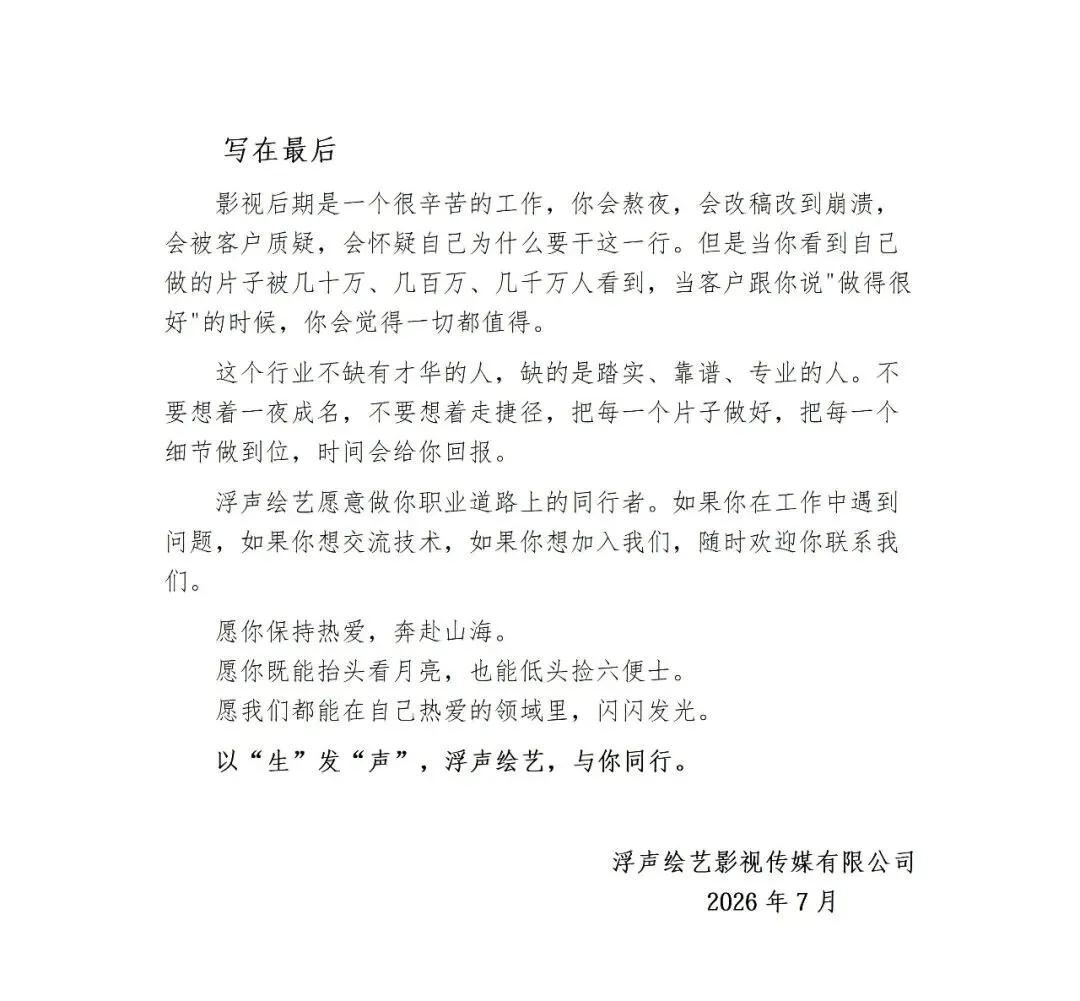 写在最后

影视后期是一个很辛苦的工作，你会熬夜，会改稿改到崩溃，会被客户质疑，会怀疑自己为什么要干这一行。但是当你看到自己做的片子被几十万、几百万、几千万人看到，当客户跟你说"做得很好"的时候，你会觉得一切都值得。

这个行业不缺有才华的人，缺的是踏实、靠谱、专业的人。不要想着一夜成名，不要想着走捷径，把每一个片子做好，把每一个细节做到位，时间会给你回报。

浮声绘艺愿意做你职业道路上的同行者。如果你在工作中遇到问题，如果你想交流技术，如果你想加入我们，随时欢迎你联系我们。

愿你保持热爱，奔赴山海。
愿你既能抬头看月亮，也能低头捡六便士。
愿我们都能在自己热爱的领域里，闪闪发光。

以“生”发“声”，浮声绘艺，与你同行。

浮声绘艺影视传媒有限公司
2026 年 7 月